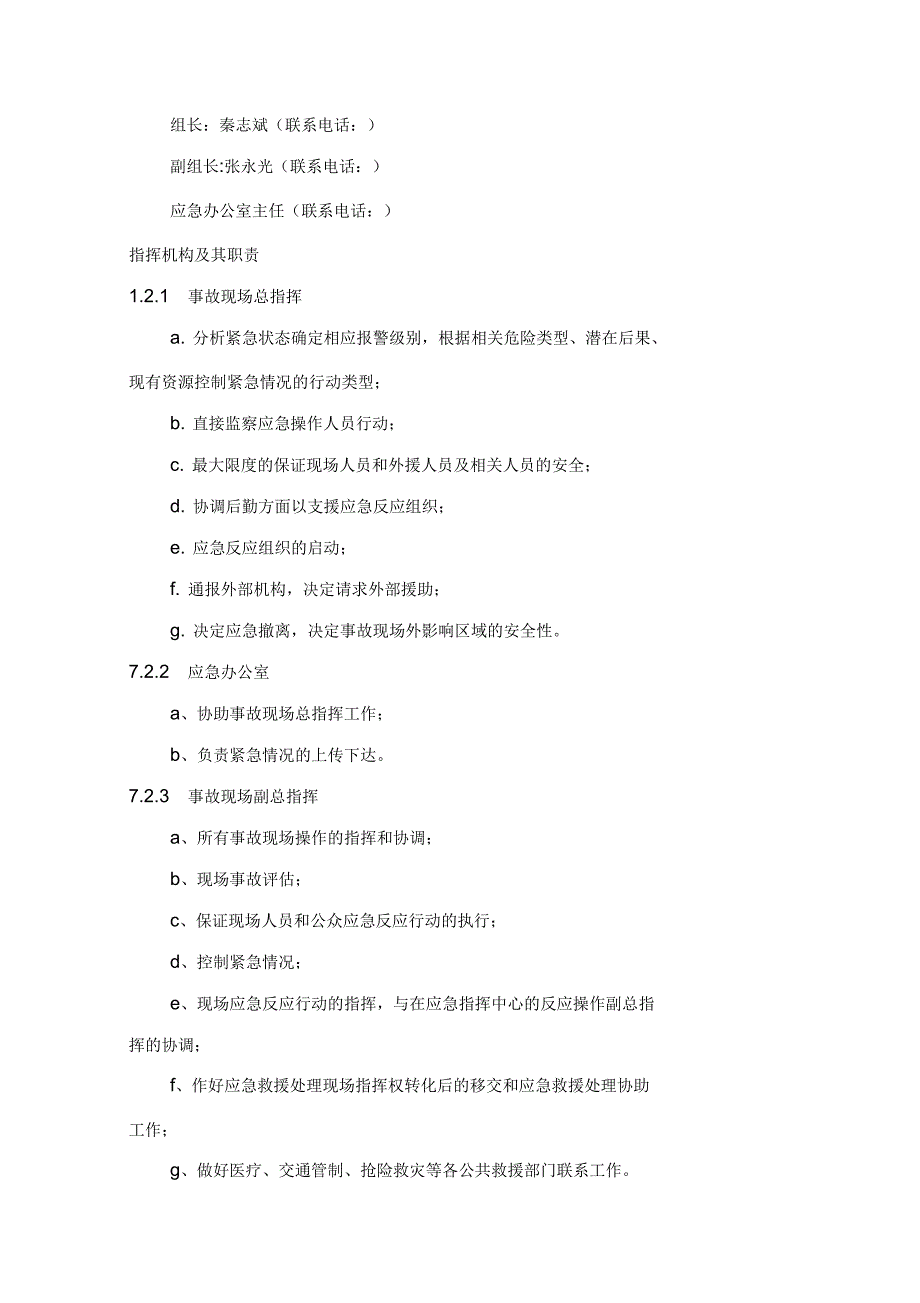 组长：秦志斌（联系电话：）

副组长:张永光（联系电话：）

应急办公室主任（联系电话：）

指挥机构及其职责

1.2.1　事故现场总指挥

a. 分析紧急状态确定相应报警级别，根据相关危险类型、潜在后果、现有资源控制紧急情况的行动类型；

b. 直接监察应急操作人员行动；

c. 最大限度的保证现场人员和外援人员及相关人员的安全；

d. 协调后勤方面以支援应急反应组织；

e. 应急反应组织的启动；

f. 通报外部机构，决定请求外部援助；

g. 决定应急撤离，决定事故现场外影响区域的安全性。

7.2.2　应急办公室

a、协助事故现场总指挥工作；

b、负责紧急情况的上传下达。

7.2.3　事故现场副总指挥

a、所有事故现场操作的指挥和协调；

b、现场事故评估；

c、保证现场人员和公众应急反应行动的执行；

d、控制紧急情况；

e、现场应急反应行动的指挥，与在应急指挥中心的反应操作副总指挥的协调；

f、作好应急救援处理现场指挥权转化后的移交和应急救援处理协助工作；

g、做好医疗、交通管制、抢险救灾等各公共救援部门联系工作。